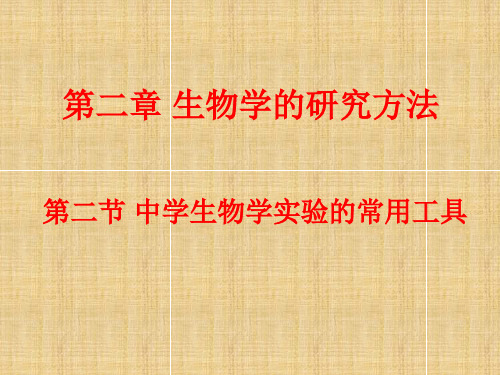 第二章 生物学的研究方法

第二节 中学生物学实验的常用工具